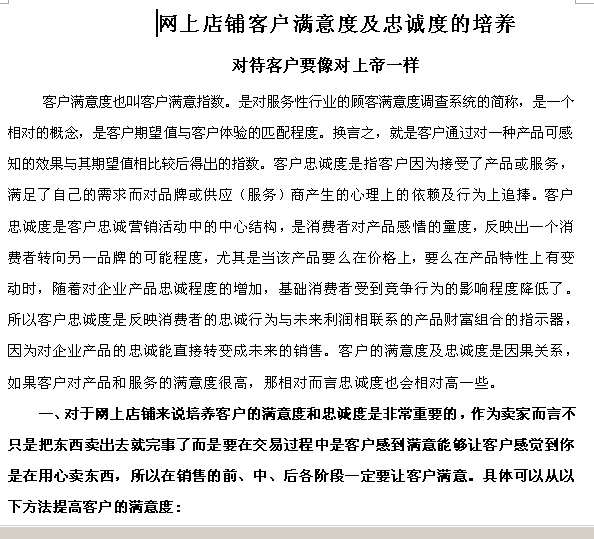 网上店铺客户满意度及忠诚度的培养

对待客户要像对上帝一样

客户满意度也叫客户满意指数。是对服务性行业的顾客满意度调查系统的简称，是一个相对的概念，是客户期望值与客户体验的匹配程度。换言之，就是客户通过对一种产品可感知的效果与其期望值相比较后得出的指数。客户忠诚度是指客户因为接受了产品或服务，满足了自己的需求而对品牌或供应（服务）商产生的心理上的依赖及行为上追捧。客户忠诚度是客户忠诚营销活动中的中心结构，是消费者对产品感情的量度，反映出一个消费者转向另一品牌的可能程度，尤其是当该产品要么在价格上，要么在产品特性上有变动时，随着对企业产品忠诚程度的增加，基础消费者受到竞争行为的影响程度降低了。所以客户忠诚度是反映消费者的忠诚行为与未来利润相联系的产品财富组合的指示器，因为对企业产品的忠诚能直接转变成未来的销售。客户的满意度及忠诚度是因果关系，如果客户对产品和服务的满意度很高，那相对而言忠诚度也会相对高一些。

一、对于网上店铺来说培养客户的满意度和忠诚度是非常重要的，作为卖家而言不只是把东西卖出去就完事了而是要在交易过程中是客户感到满意能够让客户感觉到你是在用心卖东西，所以在销售的前、中、后各阶段一定要让客户满意。具体可以从以下方法提高客户的满意度：